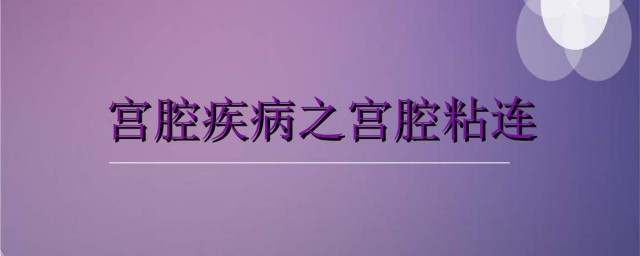 宫腔疾病之宫腔粘连